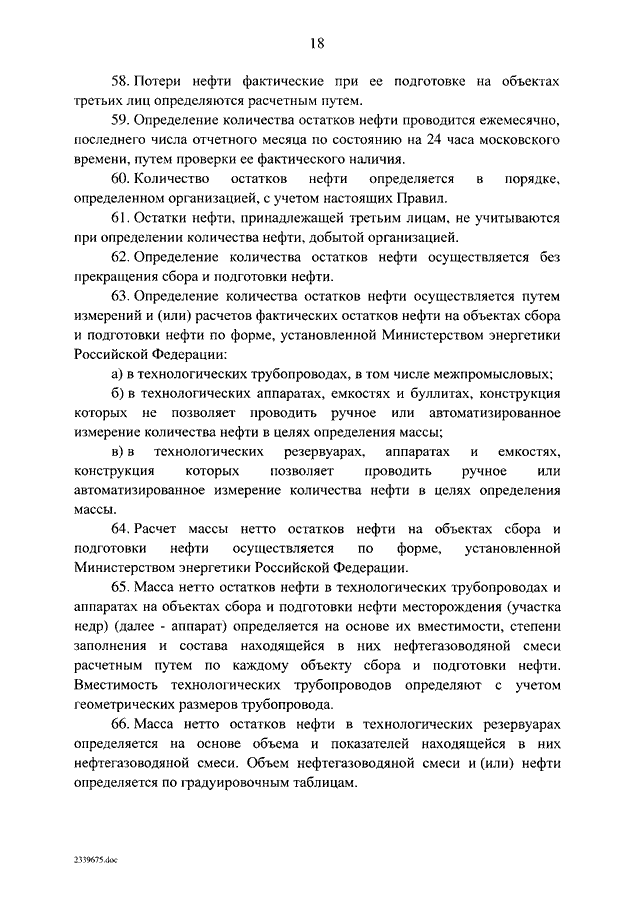 18

58. Потери нефти фактические при ее подготовке на объектах третьих лиц определяются расчетным путем.

59. Определение количества остатков нефти проводится ежемесячно, последнего числа отчетного месяца по состоянию на 24 часа московского времени, путем проверки ее фактического наличия.

60. Количество остатков нефти определяется в порядке, определенном организацией, с учетом настоящих Правил.

61. Остатки нефти, принадлежащей третьим лицам, не учитываются при определении количества нефти, добытой организацией.

62. Определение количества остатков нефти осуществляется без прекращения сбора и подготовки нефти.

63. Определение количества остатков нефти осуществляется путем измерений и (или) расчетов фактических остатков нефти на объектах сбора и подготовки нефти по форме, установленной Министерством энергетики Российской Федерации:

а) в технологических трубопроводах, в том числе межпромысловых;

б) в технологических аппаратах, емкостях и буллитах, конструкция которых не позволяет проводить ручное или автоматизированное измерение количества нефти в целях определения массы;

в) в технологических резервуарах, аппаратах и емкостях, конструкция которых позволяет проводить ручное или автоматизированное измерение количества нефти в целях определения массы.

64. Расчет массы нетто остатков нефти на объектах сбора и подготовки нефти осуществляется по форме, установленной Министерством энергетики Российской Федерации.

65. Масса нетто остатков нефти в технологических трубопроводах и аппаратах на объектах сбора и подготовки нефти месторождения (участка недр) (далее - аппарат) определяется на основе их вместимости, степени заполнения и состава находящейся в них нефтегазоводяной смеси расчетным путем по каждому объекту сбора и подготовки нефти. Вместимость технологических трубопроводов определяют с учетом геометрических размеров трубопровода.

66. Масса нетто остатков нефти в технологических резервуарах определяется на основе объема и показателей находящейся в них нефтегазоводяной смеси. Объем нефтегазоводяной смеси и (или) нефти определяется по градуировочным таблицам.

2339675.doc